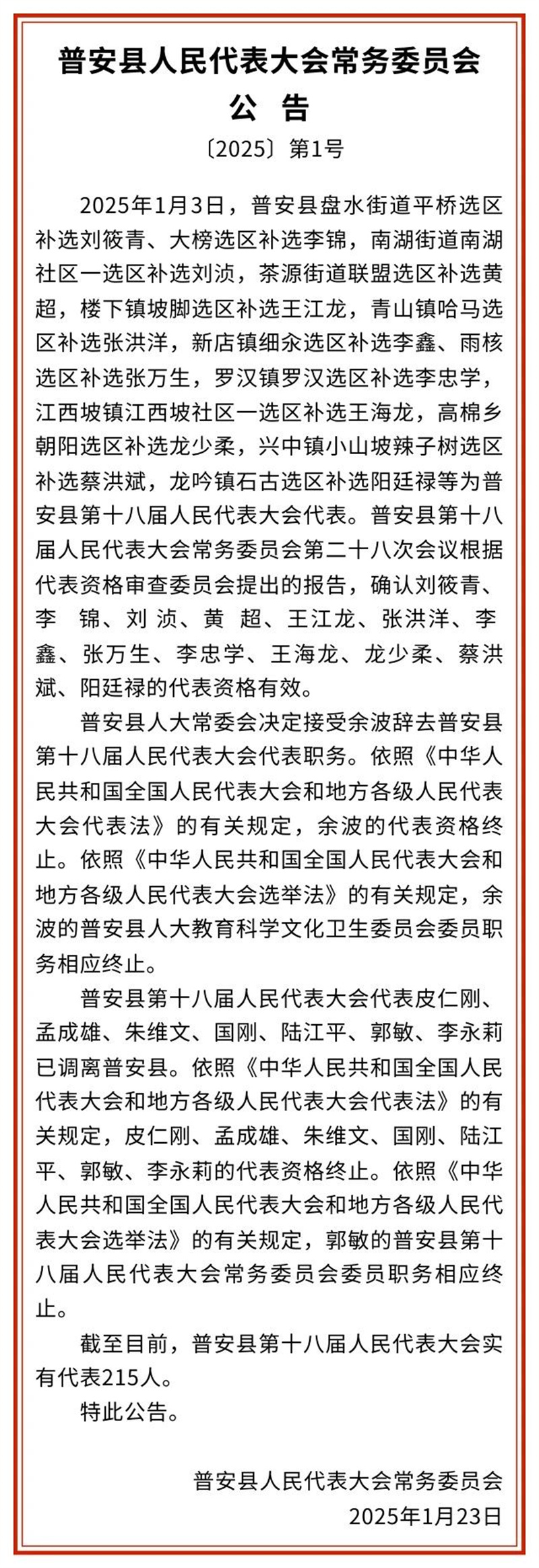 普安县人民代表大会常务委员会
公　告
〔2025〕第1号

2025年1月3日，普安县盘水街道平桥选区补选刘筱青、大榜选区补选李锦，南湖街道南湖社区一选区补选刘浈，茶源街道联盟选区补选黄超，楼下镇坡脚选区补选王江龙，青山镇哈马选区补选张洪洋，新店镇细汆选区补选李鑫、雨核选区补选张万生，罗汉镇罗汉选区补选李忠学，江西坡镇江西坡社区一选区补选王海龙，高棉乡朝阳选区补选龙少柔，兴中镇小山坡辣子树选区补选蔡洪斌，龙吟镇石古选区补选阳廷禄等为普安县第十八届人民代表大会代表。普安县第十八届人民代表大会常务委员会第二十八次会议根据代表资格审查委员会提出的报告，确认刘筱青、李　锦、刘　浈、黄　超、王江龙、张洪洋、李　鑫、张万生、李忠学、王海龙、龙少柔、蔡洪斌、阳廷禄的代表资格有效。

普安县人大常委会决定接受余波辞去普安县第十八届人民代表大会代表职务。依照《中华人民共和国全国人民代表大会和地方各级人民代表大会代表法》的有关规定，余波的代表资格终止。依照《中华人民共和国全国人民代表大会和地方各级人民代表大会选举法》的有关规定，余波的普安县人大教育科学文化卫生委员会委员职务相应终止。

普安县第十八届人民代表大会代表皮仁刚、孟成雄、朱维文、国刚、陆江平、郭敏、李永莉已调离普安县。依照《中华人民共和国全国人民代表大会和地方各级人民代表大会代表法》的有关规定，皮仁刚、孟成雄、朱维文、国刚、陆江平、郭敏、李永莉的代表资格终止。依照《中华人民共和国全国人民代表大会和地方各级人民代表大会选举法》的有关规定，郭敏的普安县第十八届人民代表大会常务委员会委员职务相应终止。

截至目前，普安县第十八届人民代表大会实有代表215人。

特此公告。

普安县人民代表大会常务委员会
2025年1月23日